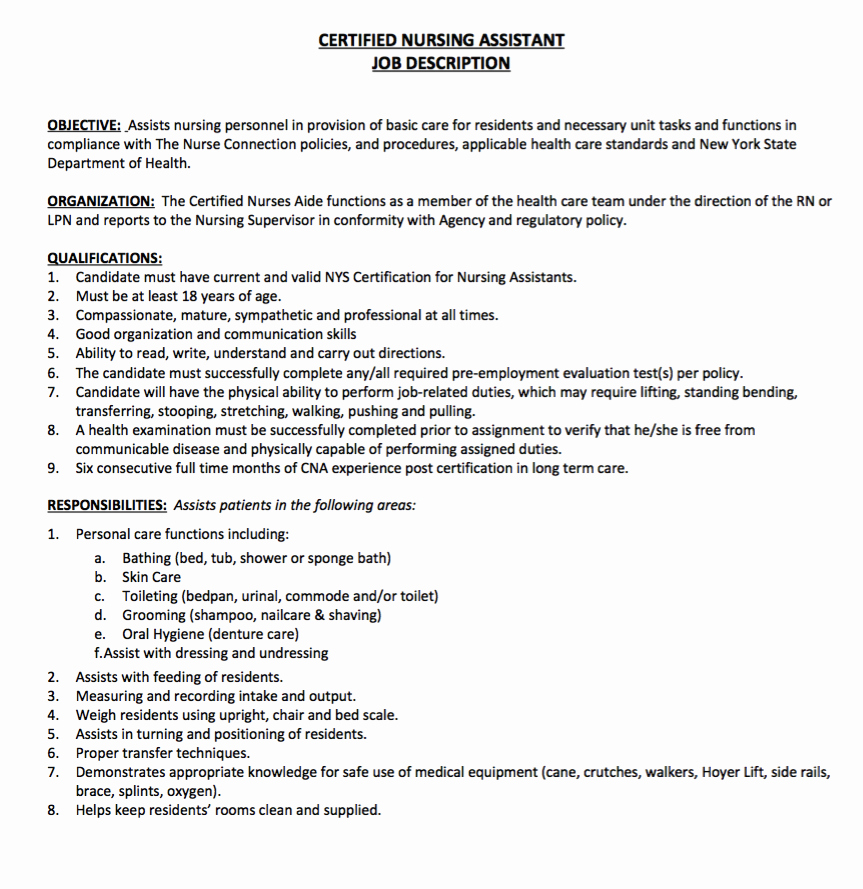 CERTIFIED NURSING ASSISTANT
JOB DESCRIPTION

OBJECTIVE: Assists nursing personnel in provision of basic care for residents and necessary unit tasks and functions in compliance with The Nurse Connection policies, and procedures, applicable health care standards and New York State Department of Health.

ORGANIZATION: The Certified Nurses Aide functions as a member of the health care team under the direction of the RN or LPN and reports to the Nursing Supervisor in conformity with Agency and regulatory policy.

QUALIFICATIONS:
1. Candidate must have current and valid NYS Certification for Nursing Assistants.
2. Must be at least 18 years of age.
3. Compassionate, mature, sympathetic and professional at all times.
4. Good organization and communication skills
5. Ability to read, write, understand and carry out directions.
6. The candidate must successfully complete any/all required pre-employment evaluation test(s) per policy.
7. Candidate will have the physical ability to perform job-related duties, which may require lifting, standing bending, transferring, stooping, stretching, walking, pushing and pulling.
8. A health examination must be successfully completed prior to assignment to verify that he/she is free from communicable disease and physically capable of performing assigned duties.
9. Six consecutive full time months of CNA experience post certification in long term care.

RESPONSIBILITIES: Assists patients in the following areas:
1. Personal care functions including:
a. Bathing (bed, tub, shower or sponge bath)
b. Skin Care
c. Toileting (bedpan, urinal, commode and/or toilet)
d. Grooming (shampoo, nailcare & shaving)
e. Oral Hygiene (denture care)
f.Assist with dressing and undressing
2. Assists with feeding of residents.
3. Measuring and recording intake and output.
4. Weigh residents using upright, chair and bed scale.
5. Assists in turning and positioning of residents.
6. Proper transfer techniques.
7. Demonstrates appropriate knowledge for safe use of medical equipment (cane, crutches, walkers, Hoyer Lift, side rails, brace, splints, oxygen).
8. Helps keep residents' rooms clean and supplied.